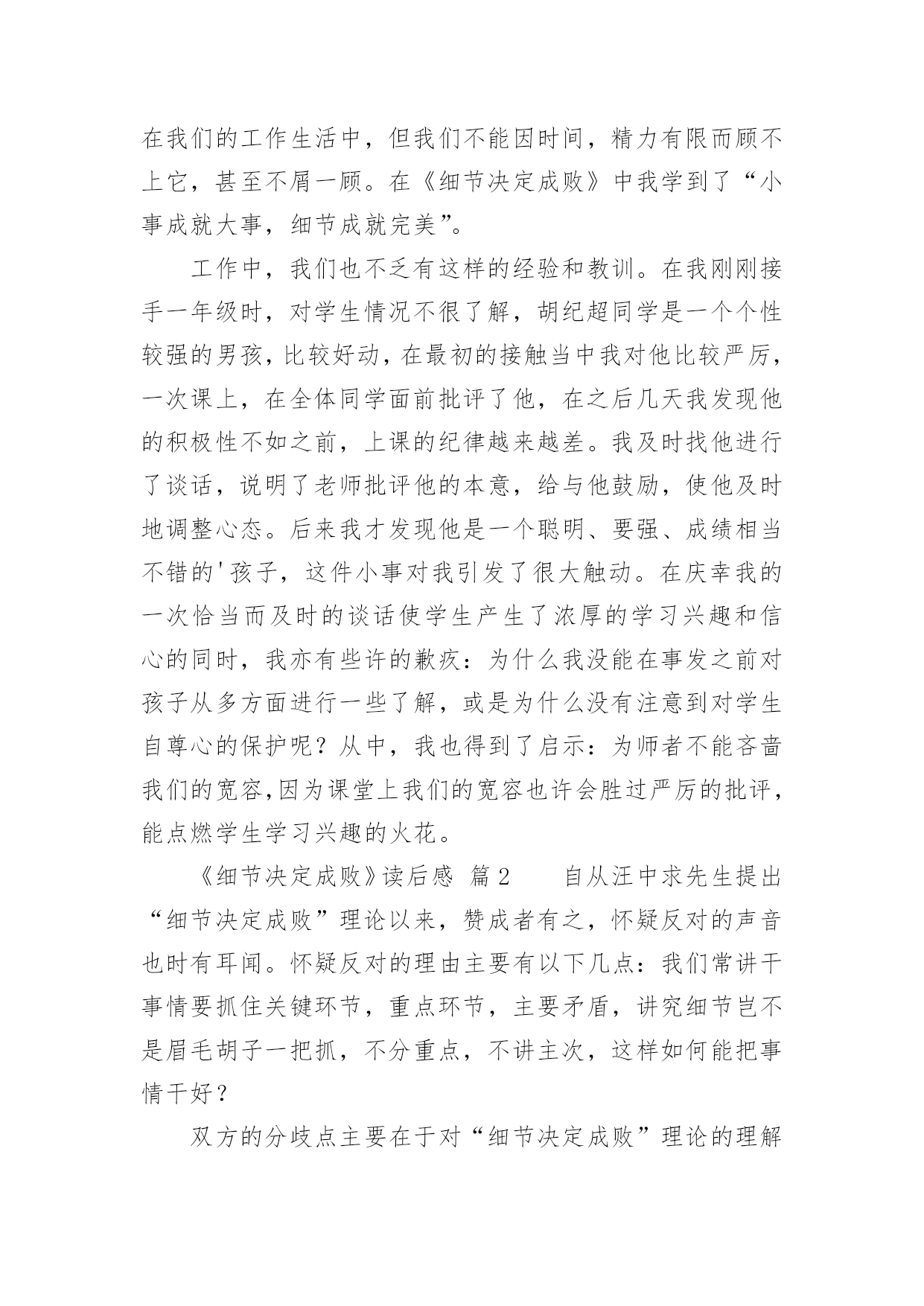 在我们的工作生活中，但我们不能因时间，精力有限而顾不上它，甚至不屑一顾。在《细节决定成败》中我学到了“小事成就大事，细节成就完美”。

工作中，我们也不乏有这样的经验和教训。在我刚刚接手一年级时，对学生情况不很了解，胡纪超同学是一个个性较强的男孩，比较好动，在最初的接触当中我对他比较严厉，一次课上，在全体同学面前批评了他，在之后几天我发现他的积极性不如之前，上课的纪律越来越差。我及时找他进行了谈话，说明了老师批评他的本意，给与他鼓励，使他及时地调整心态。后来我才发现他是一个聪明、要强、成绩相当不错的'孩子，这件小事对我引发了很大触动。在庆幸我的一次恰当而及时的谈话使学生产生了浓厚的学习兴趣和信心的同时，我亦有些许的歉疚：为什么我没能在事发之前对孩子从多方面进行一些了解，或是为什么没有注意到对学生自尊心的保护呢？从中，我也得到了启示：为师者不能吝啬我们的宽容，因为课堂上我们的宽容也许会胜过严厉的批评，能点燃学生学习兴趣的火花。

《细节决定成败》读后感 篇2　自从汪中求先生提出“细节决定成败”理论以来，赞成者有之，怀疑反对的声音也时有耳闻。怀疑反对的理由主要有以下几点：我们常讲干事情要抓住关键环节，重点环节，主要矛盾，讲究细节岂不是眉毛胡子一把抓，不分重点，不讲主次，这样如何能把事情干好？

双方的分歧点主要在于对“细节决定成败”理论的理解